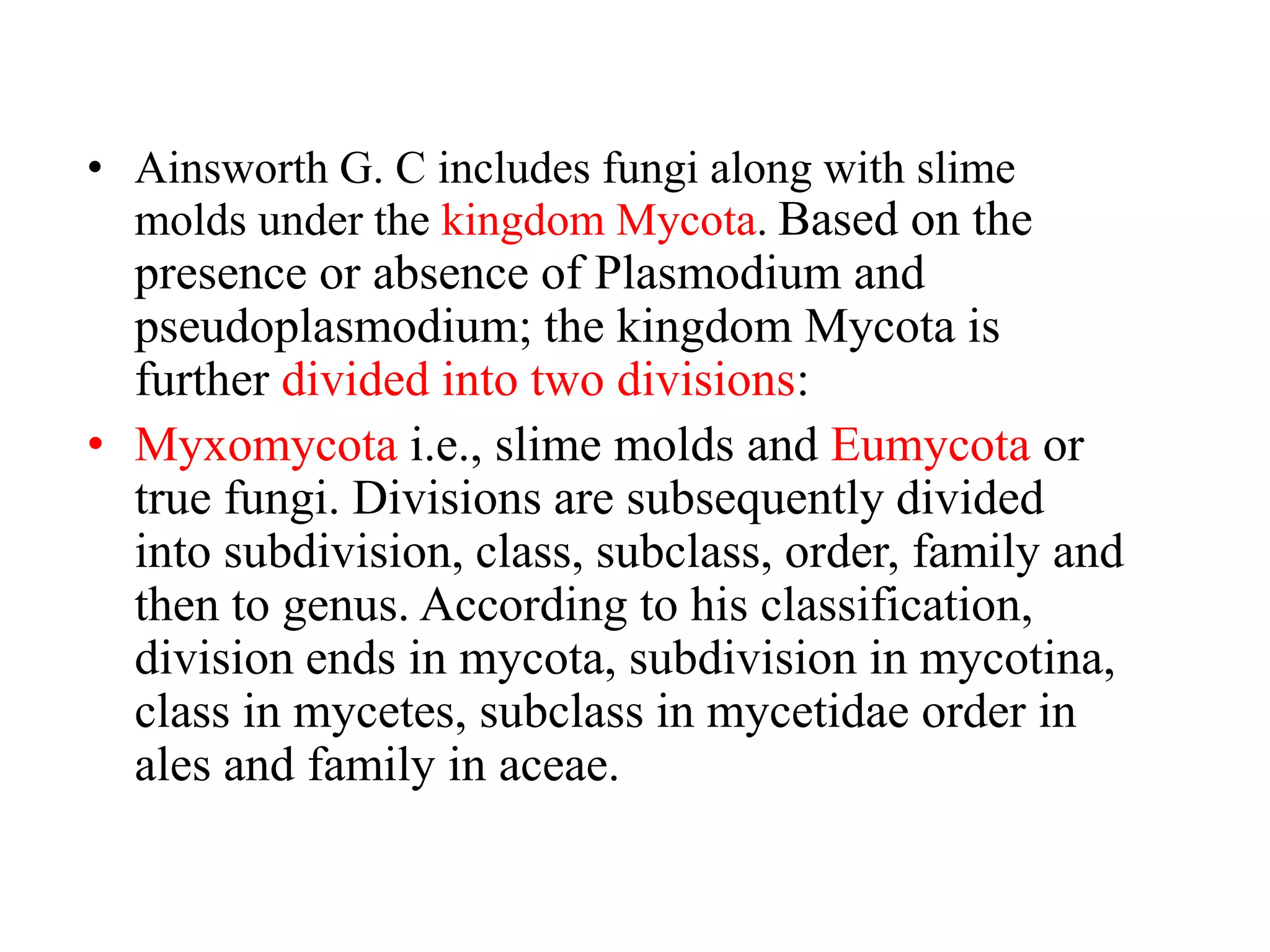 • Ainsworth G. C includes fungi along with slime molds under the kingdom Mycota. Based on the presence or absence of Plasmodium and pseudoplasmodium; the kingdom Mycota is further divided into two divisions:

• Myxomycota i.e., slime molds and Eumycota or true fungi. Divisions are subsequently divided into subdivision, class, subclass, order, family and then to genus. According to his classification, division ends in mycota, subdivision in mycotina, class in mycetes, subclass in mycetidae order in ales and family in aceae.